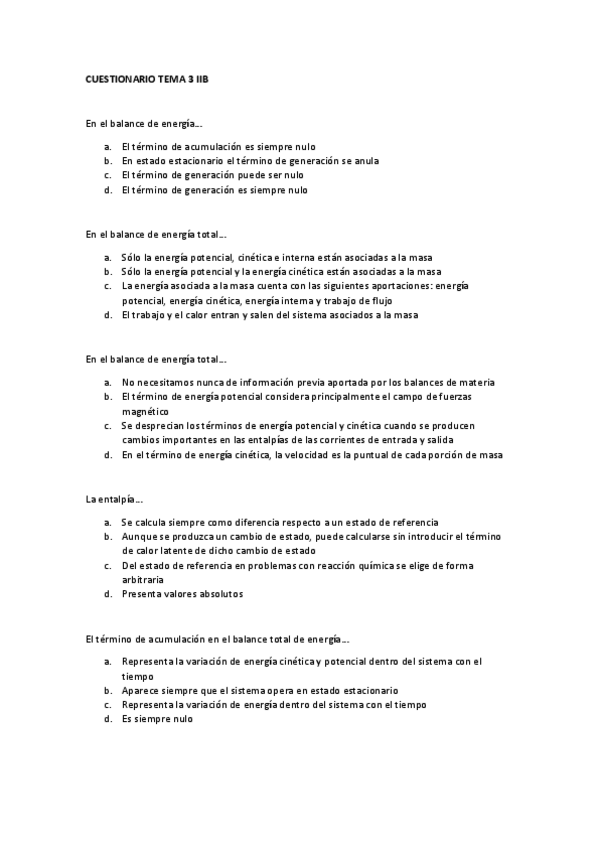 CUESTIONARIO TEMA 3 IIB

En el balance de energía…

a. El término de acumulación es siempre nulo
b. En estado estacionario el término de generación se anula
c. El término de generación puede ser nulo
d. El término de generación es siempre nulo

En el balance de energía total…

a. Sólo la energía potencial, cinética e interna están asociadas a la masa
b. Sólo la energía potencial y la energía cinética están asociadas a la masa
c. La energía asociada a la masa cuenta con las siguientes aportaciones: energía potencial, energía cinética, energía interna y trabajo de flujo
d. El trabajo y el calor entran y salen del sistema asociados a la masa

En el balance de energía total…

a. No necesitamos nunca de información previa aportada por los balances de materia
b. El término de energía potencial considera principalmente el campo de fuerzas magnético
c. Se desprecian los términos de energía potencial y cinética cuando se producen cambios importantes en las entalpías de las corrientes de entrada y salida
d. En el término de energía cinética, la velocidad es la puntual de cada porción de masa

La entalpía…

a. Se calcula siempre como diferencia respecto a un estado de referencia
b. Aunque se produzca un cambio de estado, puede calcularse sin introducir el término de calor latente de dicho cambio de estado
c. Del estado de referencia en problemas con reacción química se elige de forma arbitraria
d. Presenta valores absolutos

El término de acumulación en el balance total de energía…

a. Representa la variación de energía cinética y potencial dentro del sistema con el tiempo
b. Aparece siempre que el sistema opera en estado estacionario
c. Representa la variación de energía dentro del sistema con el tiempo
d. Es siempre nulo